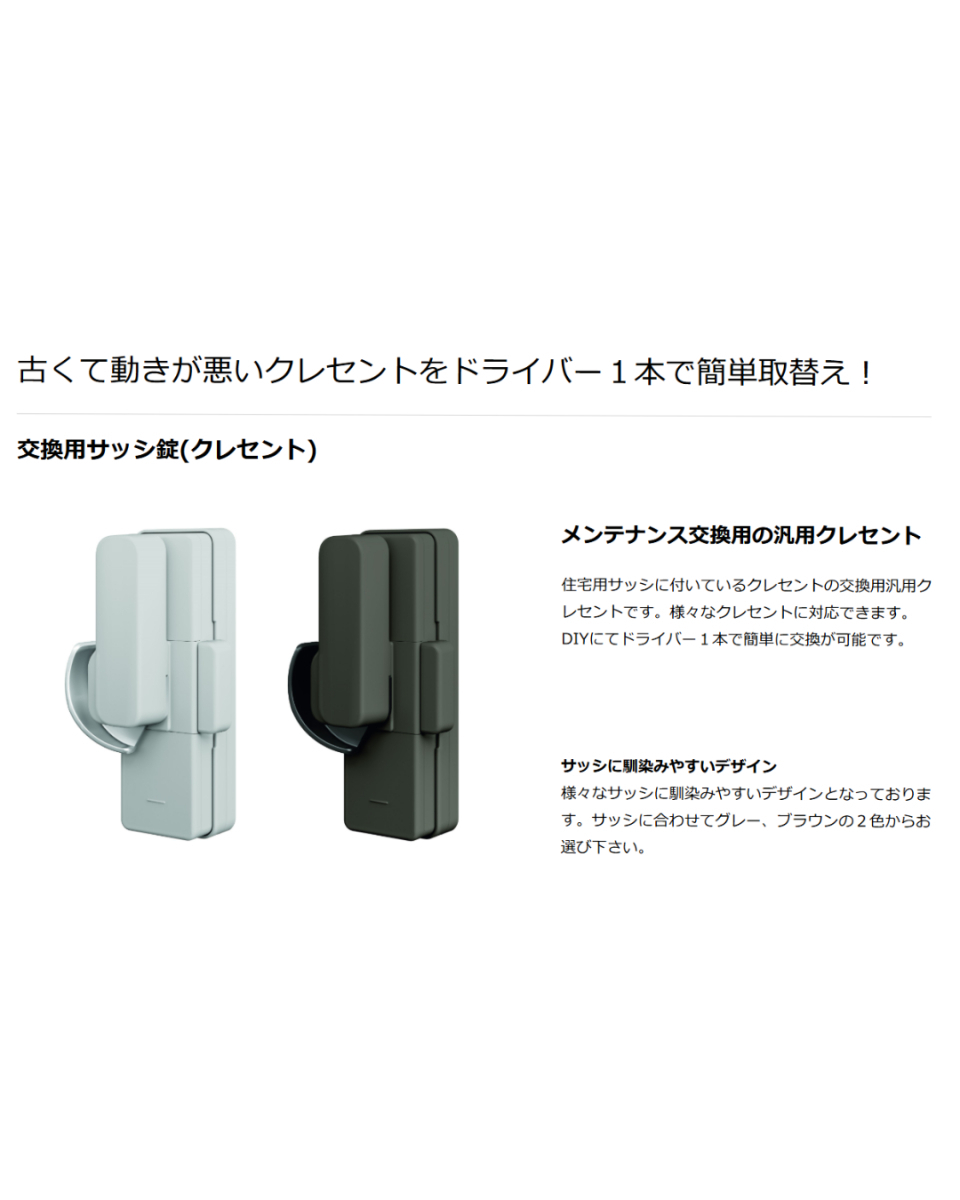 古くて動きが悪いクレセントをドライバー１本で簡単取替え！

交換用サッシ錠(クレセント)

メンテナンス交換用の汎用クレセント

住宅用サッシに付いているクレセントの交換用汎用クレセントです。様々なクレセントに対応できます。DIYにてドライバー１本で簡単に交換が可能です。

サッシに馴染みやすいデザイン

様々なサッシに馴染みやすいデザインとなっております。サッシに合わせてグレー、ブラウンの２色からお選び下さい。